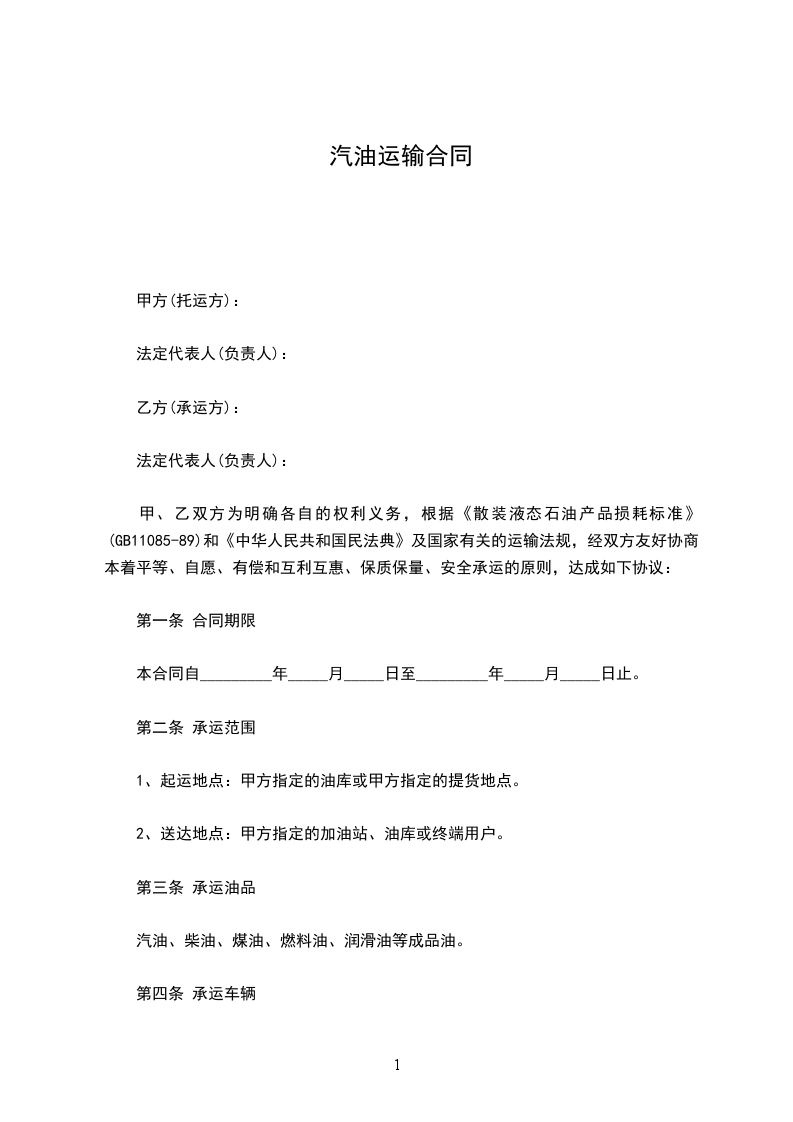 汽油运输合同

甲方(托运方)：

法定代表人(负责人)：

乙方(承运方)：

法定代表人(负责人)：

甲、乙双方为明确各自的权利义务，根据《散装液态石油产品损耗标准》(GB11085-89)和《中华人民共和国民法典》及国家有关的运输法规，经双方友好协商本着平等、自愿、有偿和互利互惠、保质保量、安全承运的原则，达成如下协议：

第一条 合同期限

本合同自_________年_____月_____日至_________年_____月_____日止。

第二条 承运范围

1、起运地点：甲方指定的油库或甲方指定的提货地点。

2、送达地点：甲方指定的加油站、油库或终端用户。

第三条 承运油品

汽油、柴油、煤油、燃料油、润滑油等成品油。

第四条 承运车辆

1